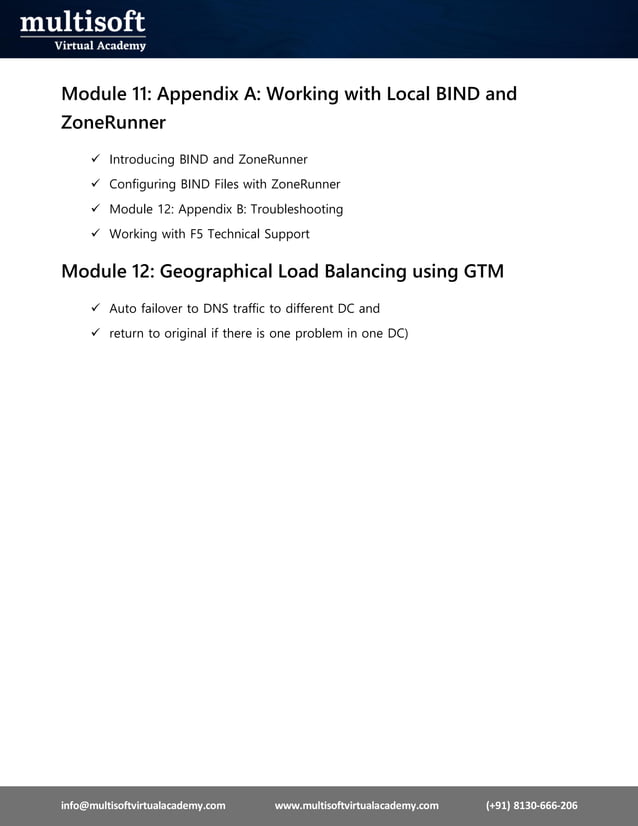 multisoft
Virtual Academy

Module 11: Appendix A: Working with Local BIND and ZoneRunner

✓ Introducing BIND and ZoneRunner
✓ Configuring BIND Files with ZoneRunner
✓ Module 12: Appendix B: Troubleshooting
✓ Working with F5 Technical Support

Module 12: Geographical Load Balancing using GTM

✓ Auto failover to DNS traffic to different DC and
✓ return to original if there is one problem in one DC)

info@multisoftvirtualacademy.com www.multisoftvirtualacademy.com (+91) 8130-666-206